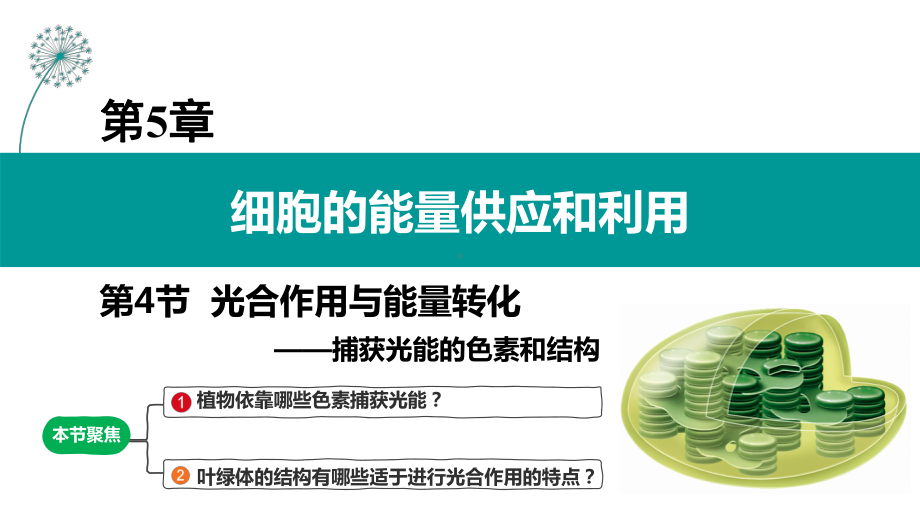 第5章

细胞的能量供应和利用

第4节 光合作用与能量转化

——捕获光能的色素和结构

本节聚焦

1 植物依靠哪些色素捕获光能？

2 叶绿体的结构有哪些适于进行光合作用的特点？